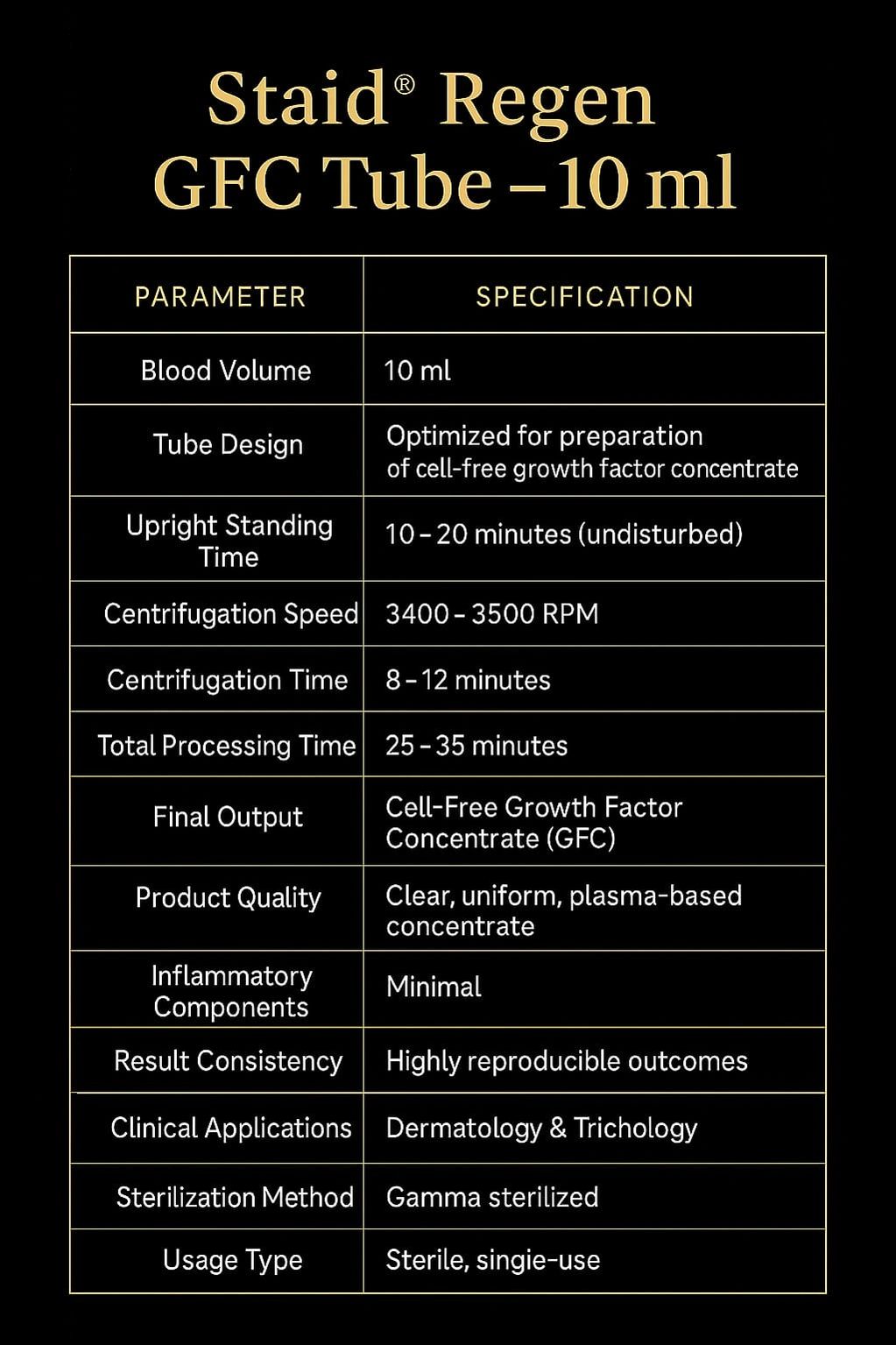 Staid® Regen
GFC Tube – 10 ml

| PARAMETER | SPECIFICATION |
|---|---|
| Blood Volume | 10 ml |
| Tube Design | Optimized for preparation of cell-free growth factor concentrate |
| Upright Standing Time | 10 – 20 minutes (undisturbed) |
| Centrifugation Speed | 3400 – 3500 RPM |
| Centrifugation Time | 8 – 12 minutes |
| Total Processing Time | 25 – 35 minutes |
| Final Output | Cell-Free Growth Factor Concentrate (GFC) |
| Product Quality | Clear, uniform, plasma-based concentrate |
| Inflammatory Components | Minimal |
| Result Consistency | Highly reproducible outcomes |
| Clinical Applications | Dermatology & Trichology |
| Sterilization Method | Gamma sterilized |
| Usage Type | Sterile, singie-use |